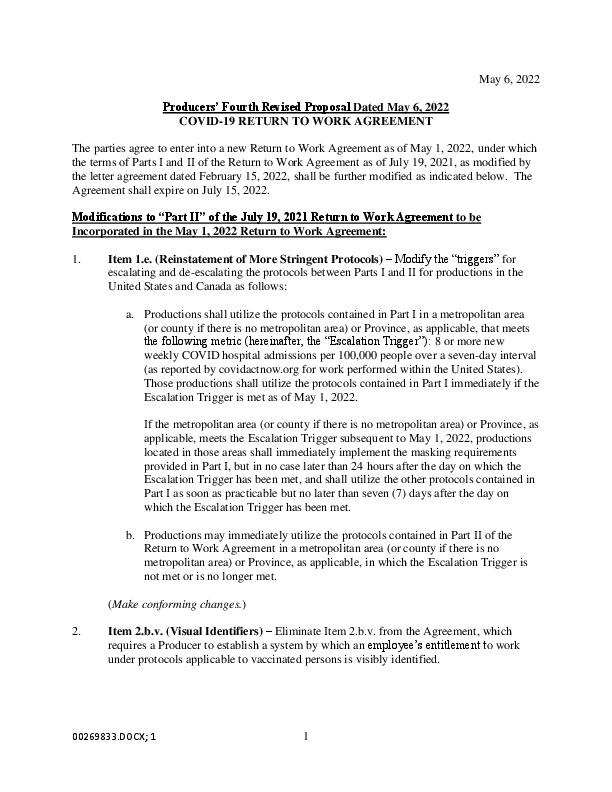 May 6, 2022

Producers' Fourth Revised Proposal Dated May 6, 2022
COVID-19 RETURN TO WORK AGREEMENT

The parties agree to enter into a new Return to Work Agreement as of May 1, 2022, under which the terms of Parts I and II of the Return to Work Agreement as of July 19, 2021, as modified by the letter agreement dated February 15, 2022, shall be further modified as indicated below. The Agreement shall expire on July 15, 2022.

Modifications to "Part II" of the July 19, 2021 Return to Work Agreement to be Incorporated in the May 1, 2022 Return to Work Agreement:

1. Item 1.e. (Reinstatement of More Stringent Protocols) – Modify the "triggers" for escalating and de-escalating the protocols between Parts I and II for productions in the United States and Canada as follows:

a. Productions shall utilize the protocols contained in Part I in a metropolitan area (or county if there is no metropolitan area) or Province, as applicable, that meets the following metric (hereinafter, the "Escalation Trigger"): 8 or more new weekly COVID hospital admissions per 100,000 people over a seven-day interval (as reported by covidactnow.org for work performed within the United States). Those productions shall utilize the protocols contained in Part I immediately if the Escalation Trigger is met as of May 1, 2022.

If the metropolitan area (or county if there is no metropolitan area) or Province, as applicable, meets the Escalation Trigger subsequent to May 1, 2022, productions located in those areas shall immediately implement the masking requirements provided in Part I, but in no case later than 24 hours after the day on which the Escalation Trigger has been met, and shall utilize the other protocols contained in Part I as soon as practicable but no later than seven (7) days after the day on which the Escalation Trigger has been met.

b. Productions may immediately utilize the protocols contained in Part II of the Return to Work Agreement in a metropolitan area (or county if there is no metropolitan area) or Province, as applicable, in which the Escalation Trigger is not met or is no longer met.

(Make conforming changes.)

2. Item 2.b.v. (Visual Identifiers) – Eliminate Item 2.b.v. from the Agreement, which requires a Producer to establish a system by which an employee's entitlement to work under protocols applicable to vaccinated persons is visibly identified.

00269833.DOCX; 1 1